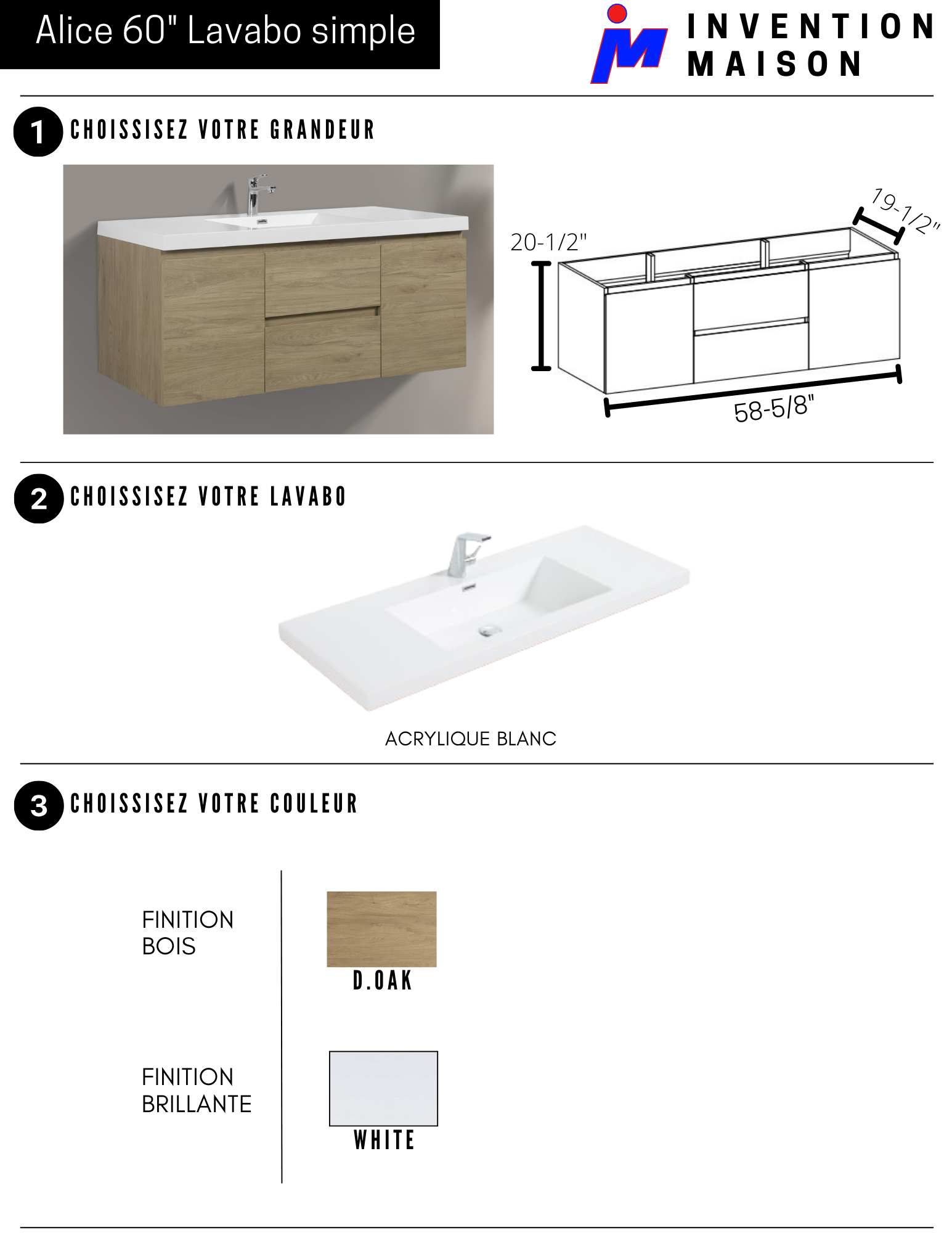 Alice 60" Lavabo simple

INVENTION MAISON

1 CHOISSISEZ VOTRE GRANDEUR

20-1/2"

19-1/2"

58-5/8"

2 CHOISSISEZ VOTRE LAVABO

ACRYLIQUE BLANC

3 CHOISSISEZ VOTRE COULEUR

FINITION BOIS

D.OAK

FINITION BRILLANTE

WHITE